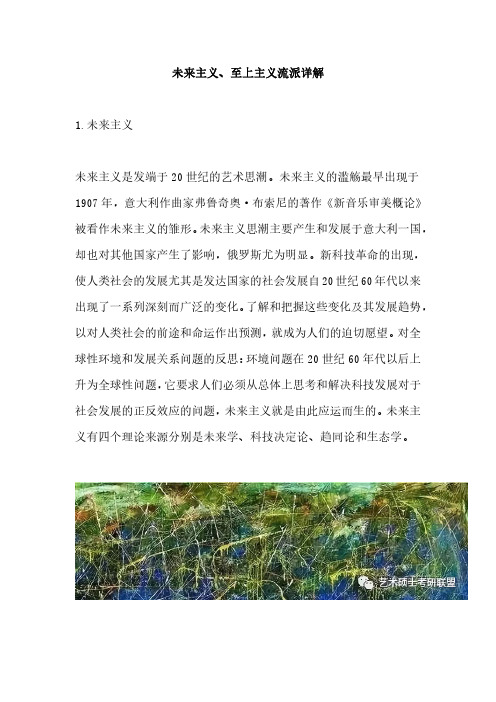 未来主义、至上主义流派详解

1.未来主义

未来主义是发端于20世纪的艺术思潮。未来主义的滥觞最早出现于1907年，意大利作曲家弗鲁奇奥·布索尼的著作《新音乐审美概论》被看作未来主义的雏形。未来主义思潮主要产生和发展于意大利一国，却也对其他国家产生了影响，俄罗斯尤为明显。新科技革命的出现，使人类社会的发展尤其是发达国家的社会发展自20世纪60年代以来出现了一系列深刻而广泛的变化。了解和把握这些变化及其发展趋势，以对人类社会的前途和命运作出预测，就成为人们的迫切愿望。对全球性环境和发展关系问题的反思：环境问题在20世纪60年代以后上升为全球性问题，它要求人们必须从总体上思考和解决科技发展对于社会发展的正反效应的问题，未来主义就是由此应运而生的。未来主义有四个理论来源分别是未来学、科技决定论、趋同论和生态学。

艺术硕士考研联盟